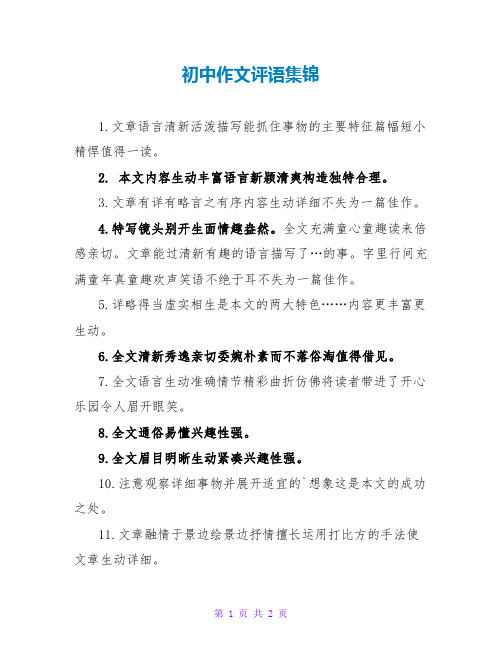 初中作文评语集锦

1.文章语言清新活泼描写能抓住事物的主要特征篇幅短小精悍值得一读。

2. 本文内容生动丰富语言新颖清爽构造独特合理。

3.文章有详有略言之有序内容生动详细不失为一篇佳作。

4.特写镜头别开生面情趣盎然。全文充满童心童趣读来倍感亲切。文章能过清新有趣的语言描写了…的事。字里行间充满童年真童趣欢声笑语不绝于耳不失为一篇佳作。

5.详略得当虚实相生是本文的两大特色……内容更丰富更生动。

6.全文清新秀逸亲切委婉朴素而不落俗淘值得借见。

7.全文语言生动准确情节精彩曲折仿佛将读者带进了开心乐园令人眉开眼笑。

8.全文通俗易懂兴趣性强。

9.全文眉目明晰生动紧凑兴趣性强。

10.注意观察详细事物并展开适宜的`想象这是本文的成功之处。

11.文章融情于景边绘景边抒情擅长运用打比方的手法使文章生动详细。

第 1 页 共 2 页